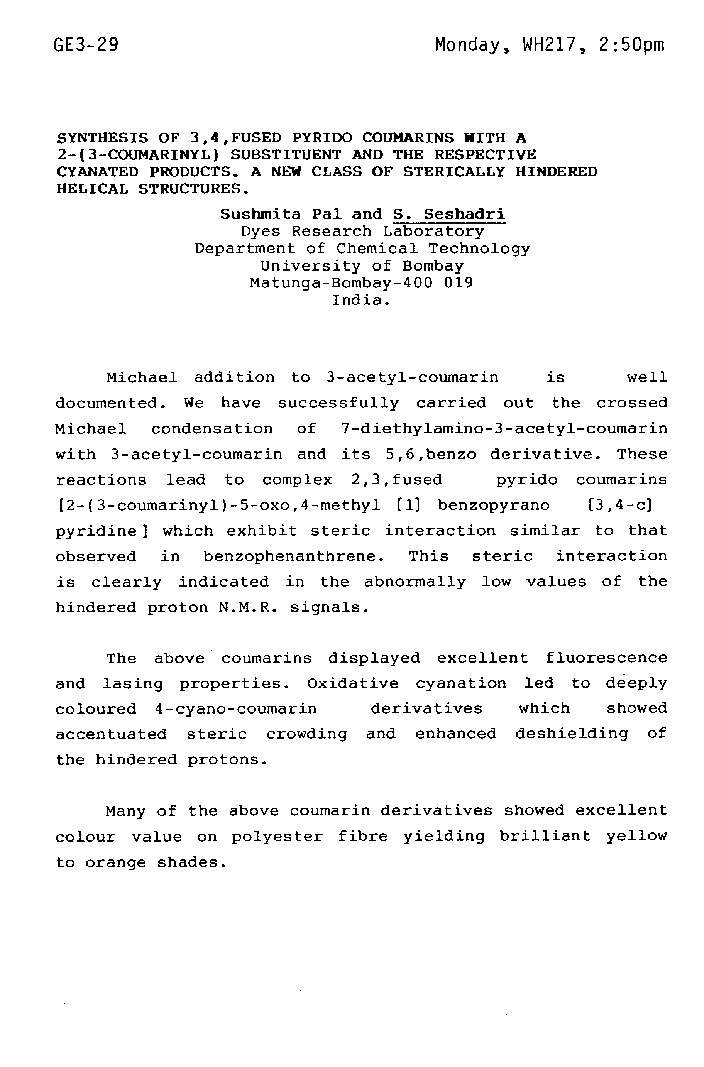 GE3-29 Monday, WH217, 2:50pm

SYNTHESIS OF 3,4,FUSED PYRIDO COUMARINS WITH A 2-(3-COUMARINYL) SUBSTITUENT AND THE RESPECTIVE CYANATED PRODUCTS. A NEW CLASS OF STERICALLY HINDERED HELICAL STRUCTURES.

Sushmita Pal and S. Seshadri
Dyes Research Laboratory
Department of Chemical Technology
University of Bombay
Matunga-Bombay-400 019
India.

Michael addition to 3-acetyl-coumarin is well documented. We have successfully carried out the crossed Michael condensation of 7-diethylamino-3-acetyl-coumarin with 3-acetyl-coumarin and its 5,6,benzo derivative. These reactions lead to complex 2,3,fused pyrido coumarins [2-(3-coumarinyl)-5-oxo,4-methyl [1] benzopyrano [3,4-c] pyridine] which exhibit steric interaction similar to that observed in benzophenanthrene. This steric interaction is clearly indicated in the abnormally low values of the hindered proton N.M.R. signals.

The above coumarins displayed excellent fluorescence and lasing properties. Oxidative cyanation led to deeply coloured 4-cyano-coumarin derivatives which showed accentuated steric crowding and enhanced deshielding of the hindered protons.

Many of the above coumarin derivatives showed excellent colour value on polyester fibre yielding brilliant yellow to orange shades.